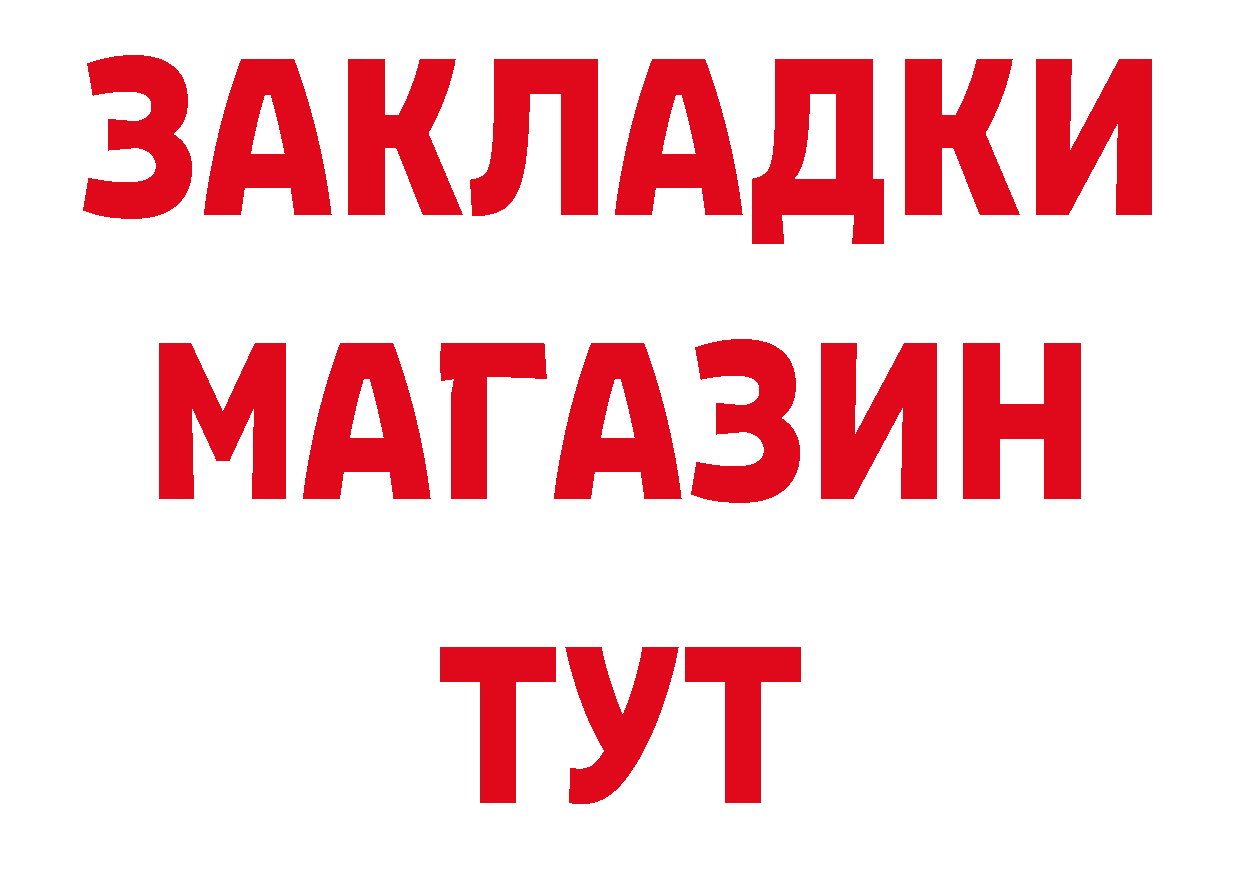 ЗАКЛАДКИ
МАГАЗИН
ТУТ